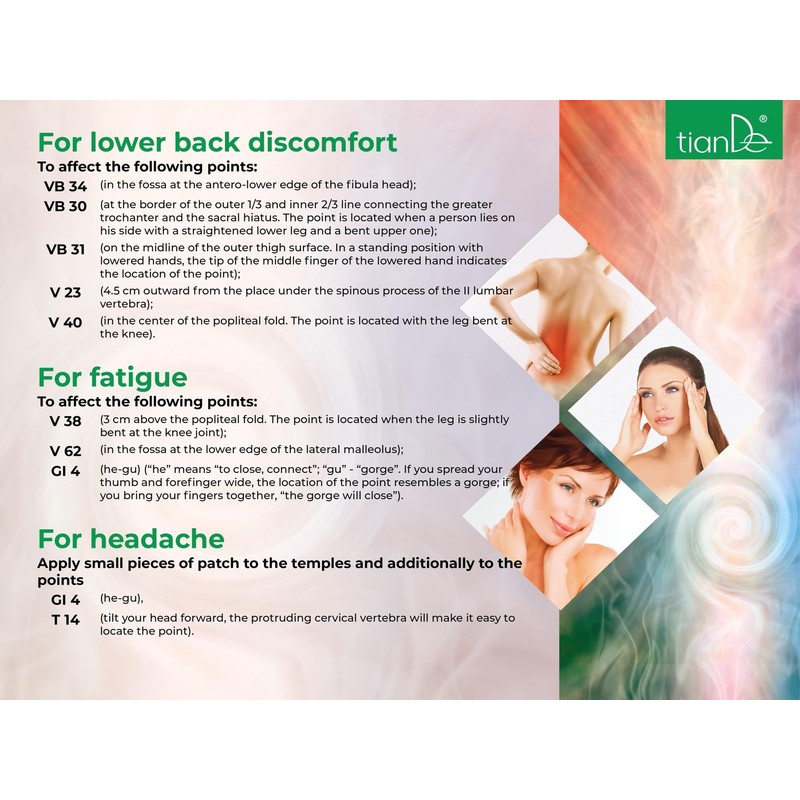 tianDe®

For lower back discomfort

To affect the following points:

VB 34 (in the fossa at the antero-lower edge of the fibula head);

VB 30 (at the border of the outer 1/3 and inner 2/3 line connecting the greater trochanter and the sacral hiatus. The point is located when a person lies on his side with a straightened lower leg and a bent upper one);

VB 31 (on the midline of the outer thigh surface. In a standing position with lowered hands, the tip of the middle finger of the lowered hand indicates the location of the point);

V 23 (4.5 cm outward from the place under the spinous process of the II lumbar vertebra);

V 40 (in the center of the popliteal fold. The point is located with the leg bent at the knee).

For fatigue

To affect the following points:

V 38 (3 cm above the popliteal fold. The point is located when the leg is slightly bent at the knee joint);

V 62 (in the fossa at the lower edge of the lateral malleolus);

GI 4 (he-gu) ("he" means "to close, connect"; "gu" - "gorge". If you spread your thumb and forefinger wide, the location of the point resembles a gorge; if you bring your fingers together, "the gorge will close").

For headache

Apply small pieces of patch to the temples and additionally to the points

GI 4 (he-gu),

T 14 (tilt your head forward, the protruding cervical vertebra will make it easy to locate the point).